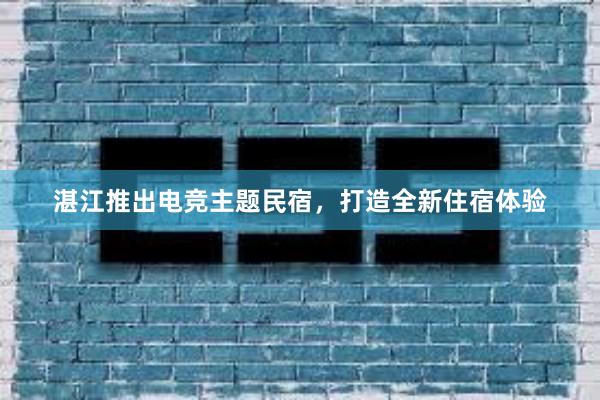 湛江推出电竞主题民宿，打造全新住宿体验